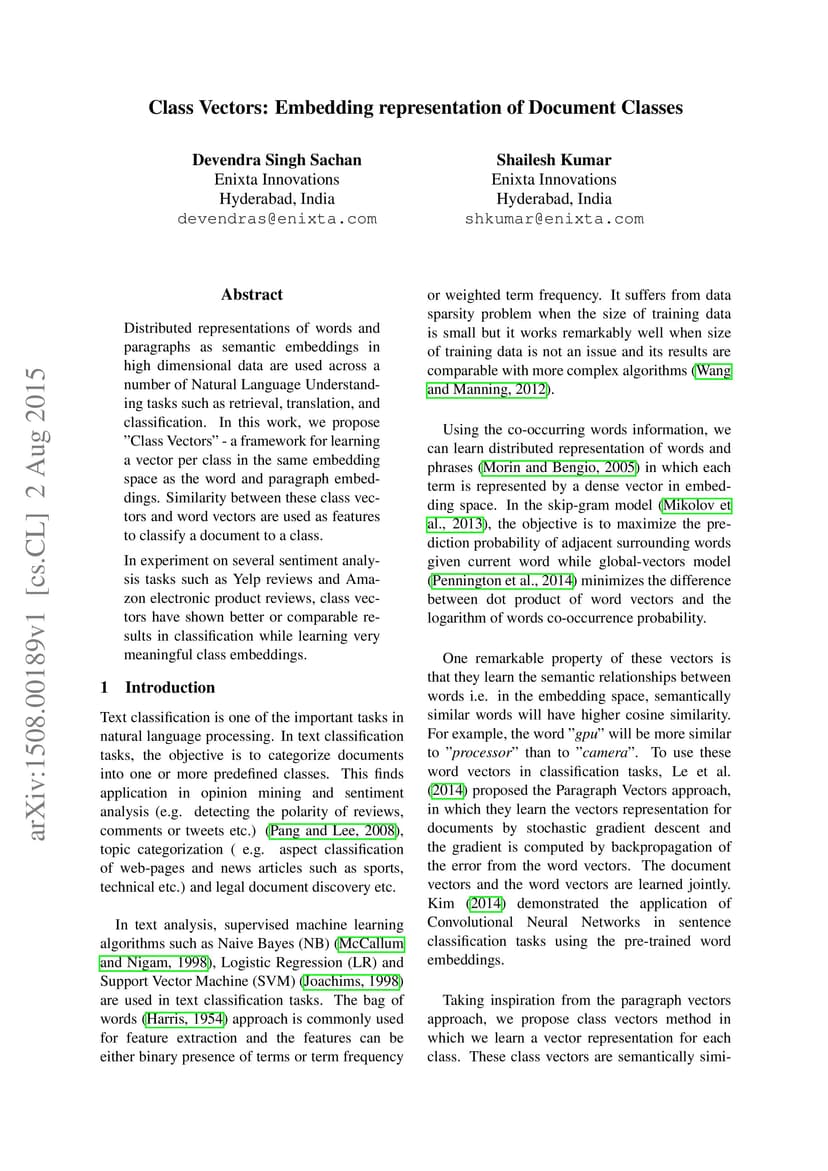 Class Vectors: Embedding representation of Document Classes

Devendra Singh Sachan
Enixta Innovations
Hyderabad, India
devendras@enixta.com

Shailesh Kumar
Enixta Innovations
Hyderabad, India
shkumar@enixta.com

arXiv:1508.00189v1 [cs.CL] 2 Aug 2015

Abstract

Distributed representations of words and paragraphs as semantic embeddings in high dimensional data are used across a number of Natural Language Understanding tasks such as retrieval, translation, and classification. In this work, we propose "Class Vectors" - a framework for learning a vector per class in the same embedding space as the word and paragraph embeddings. Similarity between these class vectors and word vectors are used as features to classify a document to a class.

In experiment on several sentiment analysis tasks such as Yelp reviews and Amazon electronic product reviews, class vectors have shown better or comparable results in classification while learning very meaningful class embeddings.

1 Introduction

Text classification is one of the important tasks in natural language processing. In text classification tasks, the objective is to categorize documents into one or more predefined classes. This finds application in opinion mining and sentiment analysis (e.g. detecting the polarity of reviews, comments or tweets etc.) (Pang and Lee, 2008), topic categorization ( e.g. aspect classification of web-pages and news articles such as sports, technical etc.) and legal document discovery etc.

In text analysis, supervised machine learning algorithms such as Naive Bayes (NB) (McCallum and Nigam, 1998), Logistic Regression (LR) and Support Vector Machine (SVM) (Joachims, 1998) are used in text classification tasks. The bag of words (Harris, 1954) approach is commonly used for feature extraction and the features can be either binary presence of terms or term frequency or weighted term frequency. It suffers from data sparsity problem when the size of training data is small but it works remarkably well when size of training data is not an issue and its results are comparable with more complex algorithms (Wang and Manning, 2012).

Using the co-occurring words information, we can learn distributed representation of words and phrases (Morin and Bengio, 2005) in which each term is represented by a dense vector in embedding space. In the skip-gram model (Mikolov et al., 2013), the objective is to maximize the prediction probability of adjacent surrounding words given current word while global-vectors model (Pennington et al., 2014) minimizes the difference between dot product of word vectors and the logarithm of words co-occurrence probability.

One remarkable property of these vectors is that they learn the semantic relationships between words i.e. in the embedding space, semantically similar words will have higher cosine similarity. For example, the word "gpu" will be more similar to "processor" than to "camera". To use these word vectors in classification tasks, Le et al. (2014) proposed the Paragraph Vectors approach, in which they learn the vectors representation for documents by stochastic gradient descent and the gradient is computed by backpropagation of the error from the word vectors. The document vectors and the word vectors are learned jointly. Kim (2014) demonstrated the application of Convolutional Neural Networks in sentence classification tasks using the pre-trained word embeddings.

Taking inspiration from the paragraph vectors approach, we propose class vectors method in which we learn a vector representation for each class. These class vectors are semantically simi-